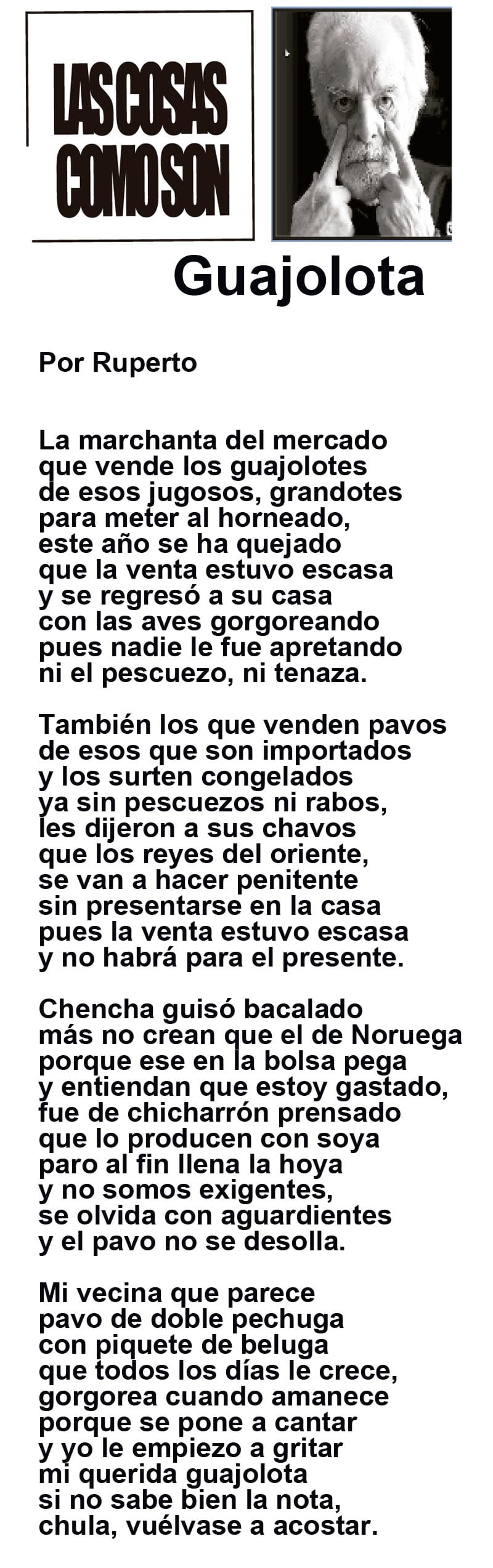 LAS COSAS COMO SON

Guajolota

Por Ruperto

La marchanta del mercado
que vende los guajolotes
de esos jugosos, grandotes
para meter al horneado,
este año se ha quejado
que la venta estuvo escasa
y se regresó a su casa
con las aves gorgoreando
pues nadie le fue apretando
ni el pescuezo, ni tenaza.

También los que venden pavos
de esos que son importados
y los surten congelados
ya sin pescuezos ni rabos,
les dijeron a sus chavos
que los reyes del oriente,
se van a hacer penitente
sin presentarse en la casa
pues la venta estuvo escasa
y no habrá para el presente.

Chencha guisó bacalado
más no crean que el de Noruega
porque ese en la bolsa pega
y entiendan que estoy gastado,
fue de chicharrón prensado
que lo producen con soya
paro al fin llena la hoya
y no somos exigentes,
se olvida con aguardientes
y el pavo no se desolla.

Mi vecina que parece
pavo de doble pechuga
con piquete de beluga
que todos los días le crece,
gorgorea cuando amanece
porque se pone a cantar
y yo le empiezo a gritar
mi querida guajolota
si no sabe bien la nota,
chula, vuélvase a acostar.